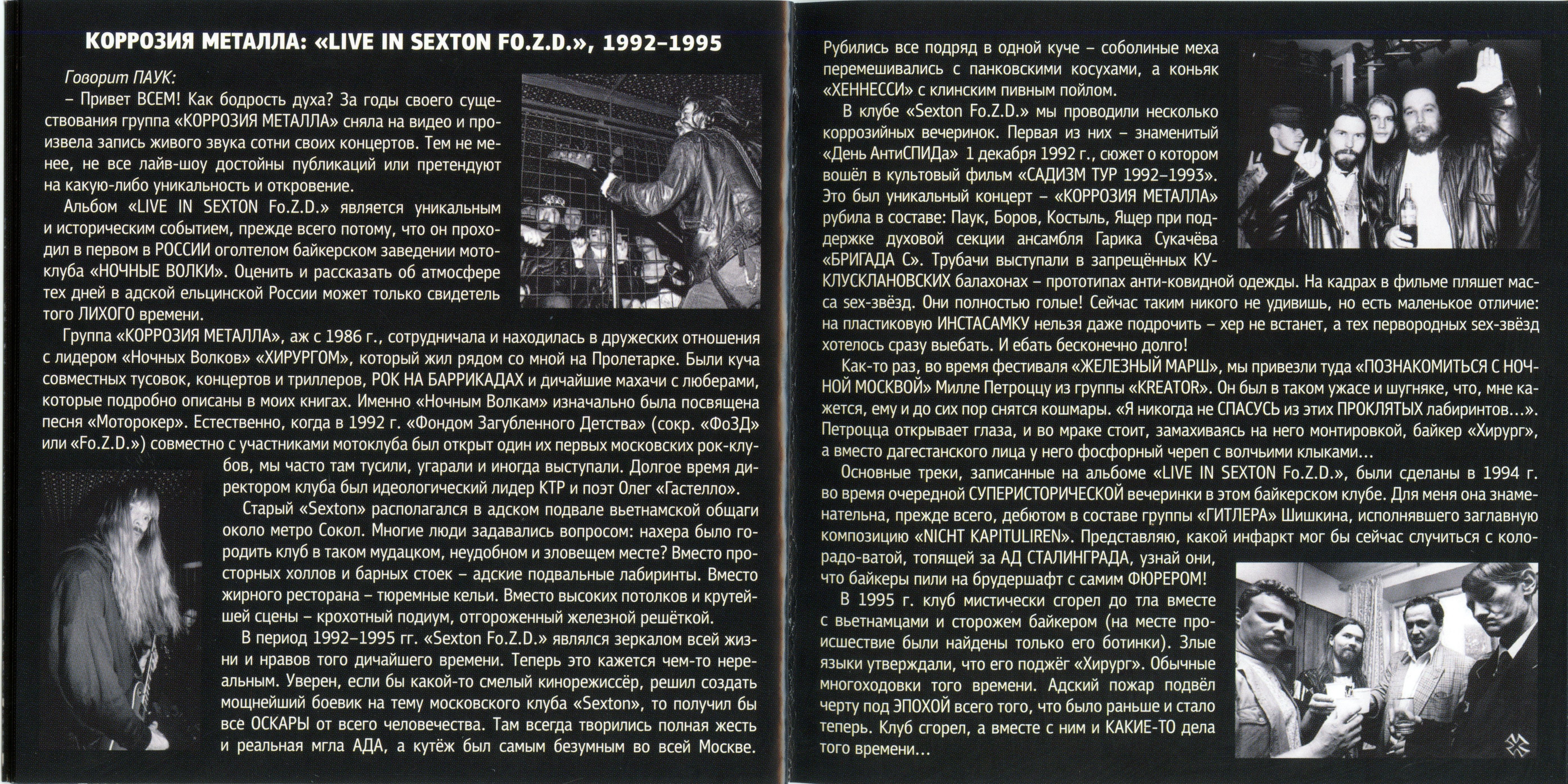 КОРРОЗИЯ МЕТАЛЛА: «LIVE IN SEXTON FO.Z.D.», 1992–1995

Говорит ПАУК:

– Привет ВСЕМ! Как бодрость духа? За годы своего существования группа «КОРРОЗИЯ МЕТАЛЛА» сняла на видео и произвела запись живого звука сотни своих концертов. Тем не менее, не все лайв-шоу достойны публикаций или претендуют на какую-либо уникальность и откровение.

Альбом «LIVE IN SEXTON Fo.Z.D.» является уникальным и историческим событием, прежде всего потому, что он проходил в первом в РОССИИ оголтелом байкерском заведении мотоклуба «НОЧНЫЕ ВОЛКИ». Оценить и рассказать об атмосфере тех дней в адской ельцинской России может только свидетель того ЛИХОГО времени.

Группа «КОРРОЗИЯ МЕТАЛЛА», аж с 1986 г., сотрудничала и находилась в дружеских отношения с лидером «Ночных Волков» «ХИРУРГОМ», который жил рядом со мной на Пролетарке. Были куча совместных тусовок, концертов и триллеров, РОК НА БАРРИКАДАХ и дичайшие махачи с люберами, которые подробно описаны в моих книгах. Именно «Ночным Волкам» изначально была посвящена песня «Моторокер». Естественно, когда в 1992 г. «Фондом Загубленного Детства» (сокр. «ФоЗД» или «Fo.Z.D.») совместно с участниками мотоклуба был открыт один их первых московских рок-клубов, мы часто там тусили, угарали и иногда выступали. Долгое время директором клуба был идеологический лидер КТР и поэт Олег «Гастелло».

Старый «Sexton» располагался в адском подвале вьетнамской общаги около метро Сокол. Многие люди задавались вопросом: нахера было городить клуб в таком мудацком, неудобном и зловещем месте? Вместо просторных холлов и барных стоек – адские подвальные лабиринты. Вместо жирного ресторана – тюремные кельи. Вместо высоких потолков и крутейшей сцены – крохотный подиум, отгороженный железной решёткой.

В период 1992–1995 гг. «Sexton Fo.Z.D.» являлся зеркалом всей жизни и нравов того дичайшего времени. Теперь это кажется чем-то нереальным. Уверен, если бы какой-то смелый кинорежиссёр, решил создать мощнейший боевик на тему московского клуба «Sexton», то получил бы все ОСКАРЫ от всего человечества. Там всегда творились полная жесть и реальная мгла АДА, а кутёж был самым безумным во всей Москве.

Рубились все подряд в одной куче – соболиные меха перемешивались с панковскими косухами, а коньяк «ХЕННЕССИ» с клинским пивным пойлом.

В клубе «Sexton Fo.Z.D.» мы проводили несколько коррозийных вечеринок. Первая из них – знаменитый «День АнтиСПИДа» 1 декабря 1992 г., сюжет о котором вошёл в культовый фильм «САДИЗМ ТУР 1992–1993». Это был уникальный концерт – «КОРРОЗИЯ МЕТАЛЛА» рубила в составе: Паук, Боров, Костыль, Ящер при поддержке духовой секции ансамбля Гарика Сукачёва «БРИГАДА С». Трубачи выступали в запрещённых КУКЛУСКЛАНОВСКИХ балахонах – прототипах анти-ковидной одежды. На кадрах в фильме пляшет масса sex-звёзд. Они полностью голые! Сейчас таким никого не удивишь, но есть маленькое отличие: на пластиковую ИНСТАСАМКУ нельзя даже подрочить – хер не встанет, а тех первородных sex-звёзд хотелось сразу выебать. И ебать бесконечно долго!

Как-то раз, во время фестиваля «ЖЕЛЕЗНЫЙ МАРШ», мы привезли туда «ПОЗНАКОМИТЬСЯ С НОЧНОЙ МОСКВОЙ» Милле Петроццу из группы «KREATOR». Он был в таком ужасе и шугняке, что, мне кажется, ему и до сих пор снятся кошмары. «Я никогда не СПАСУСЬ из этих ПРОКЛЯТЫХ лабиринтов…». Петроцца открывает глаза, и во мраке стоит, замахиваясь на него монтировкой, байкер «Хирург», а вместо дагестанского лица у него фосфорный череп с волчьими клыками…

Основные треки, записанные на альбоме «LIVE IN SEXTON Fo.Z.D.», были сделаны в 1994 г. во время очередной СУПЕРИСТОРИЧЕСКОЙ вечеринки в этом байкерском клубе. Для меня она знаменательна, прежде всего, дебютом в составе группы «ГИТЛЕРА» Шишкина, исполнявшего заглавную композицию «NICHT KAPITULIREN». Представляю, какой инфаркт мог бы сейчас случиться с колорадо-ватой, топящей за АД СТАЛИНГРАДА, узнай они, что байкеры пили на брудершафт с самим ФЮРЕРОМ!

В 1995 г. клуб мистически сгорел до тла вместе с вьетнамцами и сторожем байкером (на месте происшествие были найдены только его ботинки). Злые языки утверждали, что его поджёг «Хирург». Обычные многоходовки того времени. Адский пожар подвёл черту под ЭПОХОЙ всего того, что было раньше и стало теперь. Клуб сгорел, а вместе с ним и КАКИЕ-ТО дела того времени…